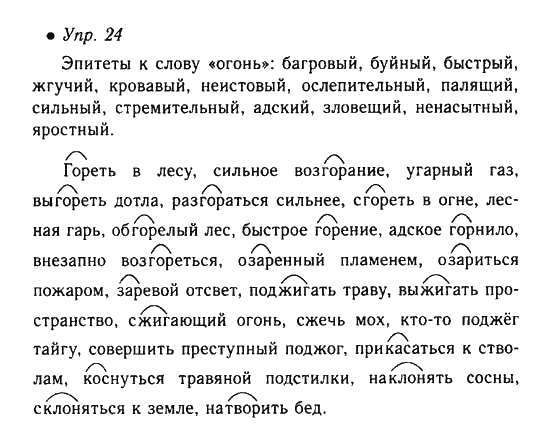 • Упр. 24

Эпитеты к слову «огонь»: багровый, буйный, быстрый, жгучий, кровавый, неистовый, ослепительный, палящий, сильный, стремительный, адский, зловещий, ненасытный, яростный.

Гореть в лесу, сильное возгорание, угарный газ, выгореть дотла, разгораться сильнее, сгореть в огне, лесная гарь, обгорелый лес, быстрое горение, адское горнило, внезапно возгореться, озаренный пламенем, озариться пожаром, заревой отсвет, поджигать траву, выжигать пространство, сжигающий огонь, сжечь мох, кто-то поджёг тайгу, совершить преступный поджог, прикасаться к стволам, коснуться травяной подстилки, наклонять сосны, склоняться к земле, натворить бед.